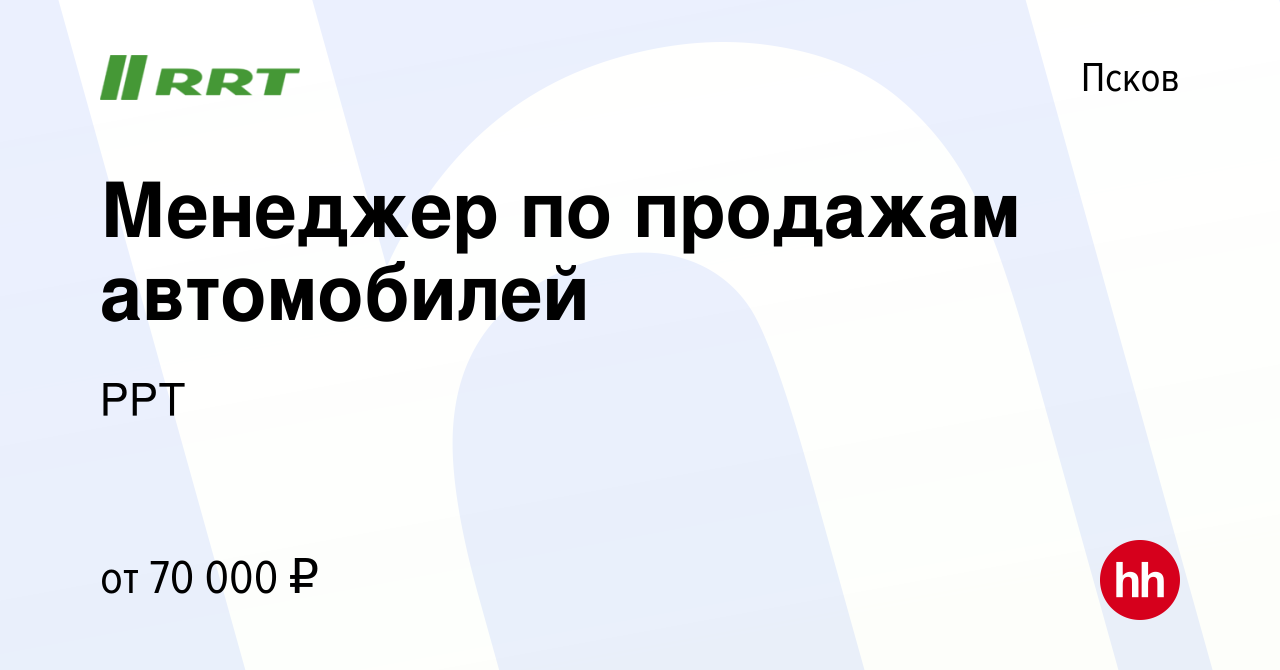 RRT

Псков

Менеджер по продажам автомобилей

РРТ

от 70 000 ₽

hh